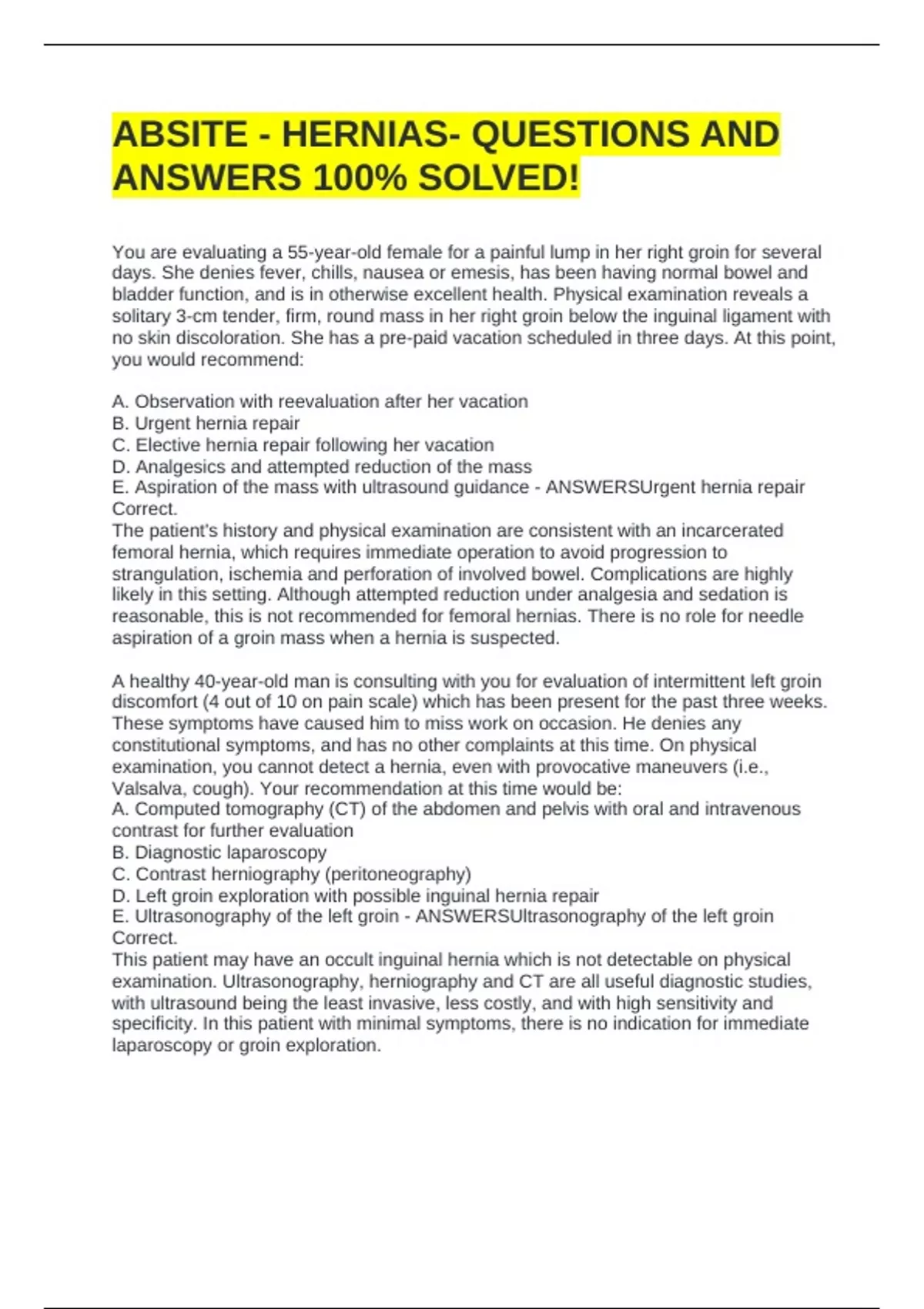 ABSITE - HERNIAS- QUESTIONS AND ANSWERS 100% SOLVED!

You are evaluating a 55-year-old female for a painful lump in her right groin for several days. She denies fever, chills, nausea or emesis, has been having normal bowel and bladder function, and is in otherwise excellent health. Physical examination reveals a solitary 3-cm tender, firm, round mass in her right groin below the inguinal ligament with no skin discoloration. She has a pre-paid vacation scheduled in three days. At this point, you would recommend:

A. Observation with reevaluation after her vacation
B. Urgent hernia repair
C. Elective hernia repair following her vacation
D. Analgesics and attempted reduction of the mass
E. Aspiration of the mass with ultrasound guidance - ANSWERSUrgent hernia repair
Correct.
The patient's history and physical examination are consistent with an incarcerated femoral hernia, which requires immediate operation to avoid progression to strangulation, ischemia and perforation of involved bowel. Complications are highly likely in this setting. Although attempted reduction under analgesia and sedation is reasonable, this is not recommended for femoral hernias. There is no role for needle aspiration of a groin mass when a hernia is suspected.

A healthy 40-year-old man is consulting with you for evaluation of intermittent left groin discomfort (4 out of 10 on pain scale) which has been present for the past three weeks. These symptoms have caused him to miss work on occasion. He denies any constitutional symptoms, and has no other complaints at this time. On physical examination, you cannot detect a hernia, even with provocative maneuvers (i.e., Valsalva, cough). Your recommendation at this time would be:
A. Computed tomography (CT) of the abdomen and pelvis with oral and intravenous contrast for further evaluation
B. Diagnostic laparoscopy
C. Contrast herniography (peritoneography)
D. Left groin exploration with possible inguinal hernia repair
E. Ultrasonography of the left groin - ANSWERSUltrasonography of the left groin
Correct.
This patient may have an occult inguinal hernia which is not detectable on physical examination. Ultrasonography, herniography and CT are all useful diagnostic studies, with ultrasound being the least invasive, less costly, and with high sensitivity and specificity. In this patient with minimal symptoms, there is no indication for immediate laparoscopy or groin exploration.